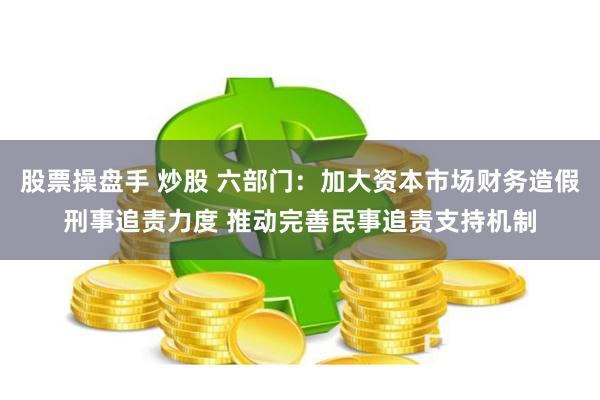 股票操盘手 炒股 六部门：加大资本市场财务造假刑事追责力度 推动完善民事追责支持机制